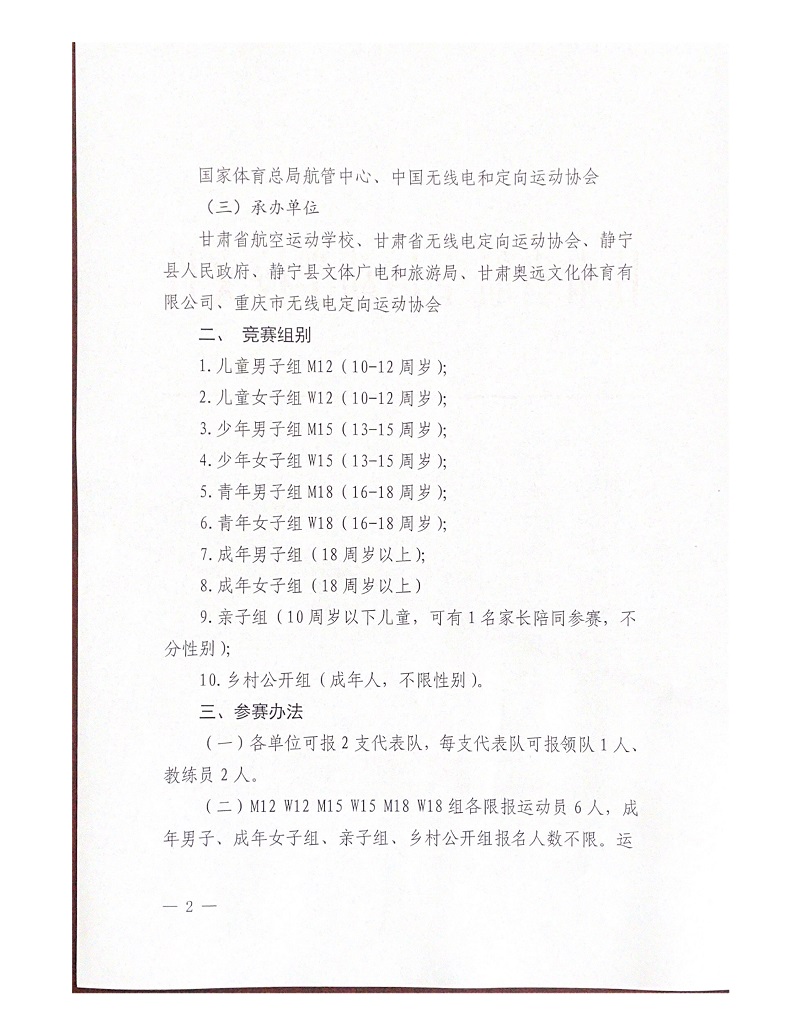 国家体育总局航管中心、中国无线电和定向运动协会

（三）承办单位

甘肃省航空运动学校、甘肃省无线电定向运动协会、静宁县人民政府、静宁县文体广电和旅游局、甘肃奥远文化体育有限公司、重庆市无线电定向运动协会

二、 竞赛组别

1.儿童男子组 M12（10-12 周岁）;

2.儿童女子组 W12（10-12 周岁）;

3.少年男子组 M15（13-15 周岁）;

4.少年女子组 W15（13-15 周岁）;

5.青年男子组 M18（16-18 周岁）;

6.青年女子组 W18（16-18 周岁）;

7.成年男子组（18 周岁以上）;

8.成年女子组（18 周岁以上）

9.亲子组（10 周岁以下儿童，可有 1 名家长陪同参赛，不分性别）;

10.乡村公开组（成年人，不限性别）。

三、参赛办法

（一）各单位可报 2 支代表队，每支代表队可报领队 1 人、教练员 2 人。

（二）M12 W12 M15 W15 M18 W18 组各限报运动员 6 人，成年男子、成年女子组、亲子组、乡村公开组报名人数不限。运

— 2 —